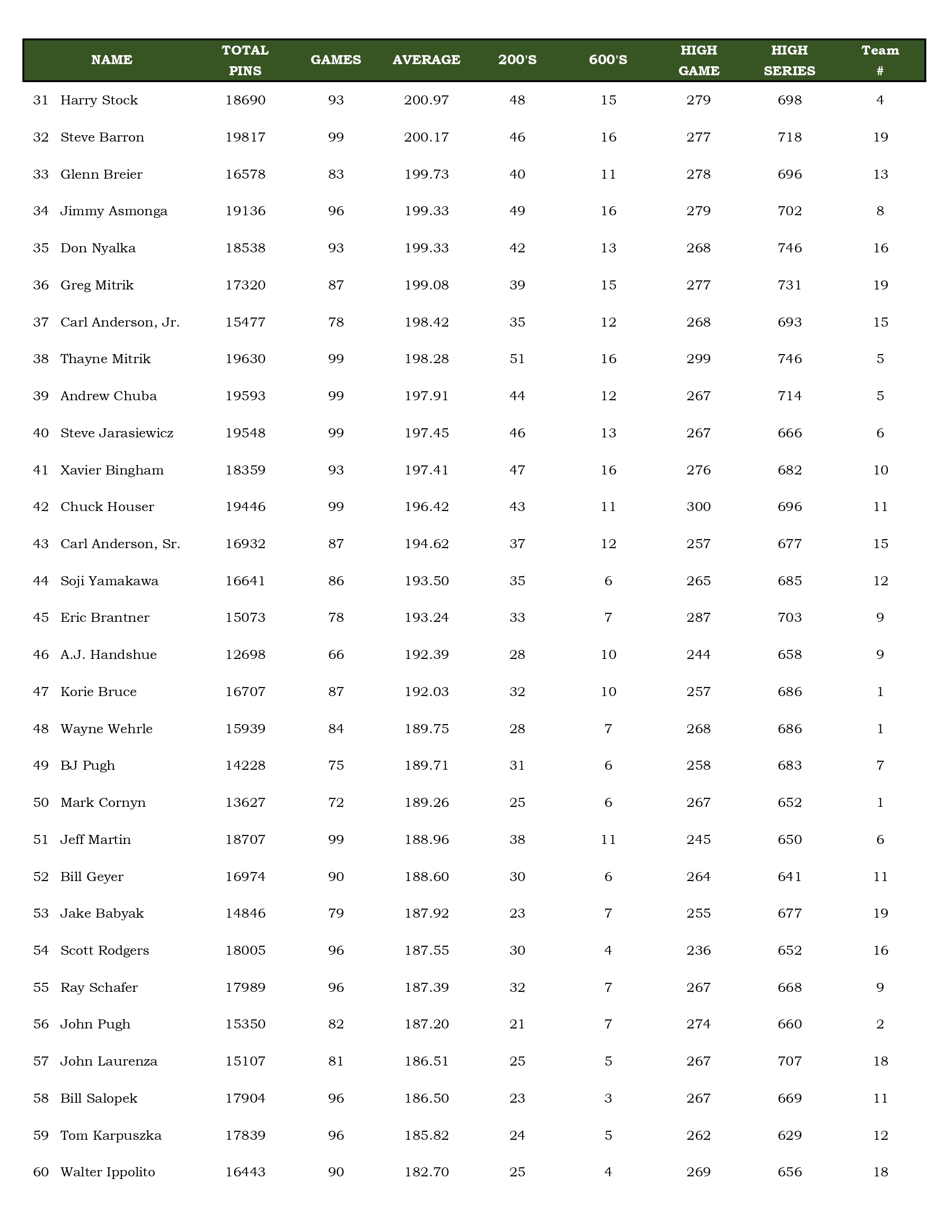 | | NAME | TOTAL PINS | GAMES | AVERAGE | 200'S | 600'S | HIGH GAME | HIGH SERIES | Team # |
|---|---|---|---|---|---|---|---|---|---|
| 31 | Harry Stock | 18690 | 93 | 200.97 | 48 | 15 | 279 | 698 | 4 |
| 32 | Steve Barron | 19817 | 99 | 200.17 | 46 | 16 | 277 | 718 | 19 |
| 33 | Glenn Breier | 16578 | 83 | 199.73 | 40 | 11 | 278 | 696 | 13 |
| 34 | Jimmy Asmonga | 19136 | 96 | 199.33 | 49 | 16 | 279 | 702 | 8 |
| 35 | Don Nyalka | 18538 | 93 | 199.33 | 42 | 13 | 268 | 746 | 16 |
| 36 | Greg Mitrik | 17320 | 87 | 199.08 | 39 | 15 | 277 | 731 | 19 |
| 37 | Carl Anderson, Jr. | 15477 | 78 | 198.42 | 35 | 12 | 268 | 693 | 15 |
| 38 | Thayne Mitrik | 19630 | 99 | 198.28 | 51 | 16 | 299 | 746 | 5 |
| 39 | Andrew Chuba | 19593 | 99 | 197.91 | 44 | 12 | 267 | 714 | 5 |
| 40 | Steve Jarasiewicz | 19548 | 99 | 197.45 | 46 | 13 | 267 | 666 | 6 |
| 41 | Xavier Bingham | 18359 | 93 | 197.41 | 47 | 16 | 276 | 682 | 10 |
| 42 | Chuck Houser | 19446 | 99 | 196.42 | 43 | 11 | 300 | 696 | 11 |
| 43 | Carl Anderson, Sr. | 16932 | 87 | 194.62 | 37 | 12 | 257 | 677 | 15 |
| 44 | Soji Yamakawa | 16641 | 86 | 193.50 | 35 | 6 | 265 | 685 | 12 |
| 45 | Eric Brantner | 15073 | 78 | 193.24 | 33 | 7 | 287 | 703 | 9 |
| 46 | A.J. Handshue | 12698 | 66 | 192.39 | 28 | 10 | 244 | 658 | 9 |
| 47 | Korie Bruce | 16707 | 87 | 192.03 | 32 | 10 | 257 | 686 | 1 |
| 48 | Wayne Wehrle | 15939 | 84 | 189.75 | 28 | 7 | 268 | 686 | 1 |
| 49 | BJ Pugh | 14228 | 75 | 189.71 | 31 | 6 | 258 | 683 | 7 |
| 50 | Mark Cornyn | 13627 | 72 | 189.26 | 25 | 6 | 267 | 652 | 1 |
| 51 | Jeff Martin | 18707 | 99 | 188.96 | 38 | 11 | 245 | 650 | 6 |
| 52 | Bill Geyer | 16974 | 90 | 188.60 | 30 | 6 | 264 | 641 | 11 |
| 53 | Jake Babyak | 14846 | 79 | 187.92 | 23 | 7 | 255 | 677 | 19 |
| 54 | Scott Rodgers | 18005 | 96 | 187.55 | 30 | 4 | 236 | 652 | 16 |
| 55 | Ray Schafer | 17989 | 96 | 187.39 | 32 | 7 | 267 | 668 | 9 |
| 56 | John Pugh | 15350 | 82 | 187.20 | 21 | 7 | 274 | 660 | 2 |
| 57 | John Laurenza | 15107 | 81 | 186.51 | 25 | 5 | 267 | 707 | 18 |
| 58 | Bill Salopek | 17904 | 96 | 186.50 | 23 | 3 | 267 | 669 | 11 |
| 59 | Tom Karpuszka | 17839 | 96 | 185.82 | 24 | 5 | 262 | 629 | 12 |
| 60 | Walter Ippolito | 16443 | 90 | 182.70 | 25 | 4 | 269 | 656 | 18 |